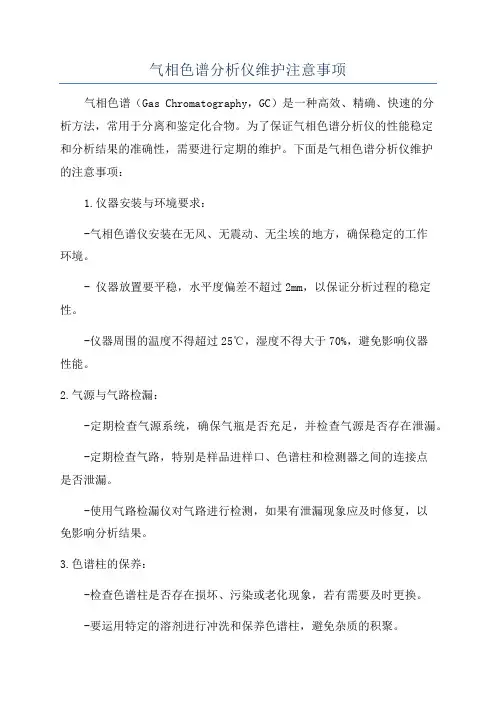 气相色谱分析仪维护注意事项

气相色谱（Gas Chromatography，GC）是一种高效、精确、快速的分析方法，常用于分离和鉴定化合物。为了保证气相色谱分析仪的性能稳定和分析结果的准确性，需要进行定期的维护。下面是气相色谱分析仪维护的注意事项：

1.仪器安装与环境要求：

-气相色谱仪安装在无风、无震动、无尘埃的地方，确保稳定的工作环境。

- 仪器放置要平稳，水平度偏差不超过 2mm，以保证分析过程的稳定性。

-仪器周围的温度不得超过 25℃，湿度不得大于 70%，避免影响仪器性能。

2.气源与气路检漏：

-定期检查气源系统，确保气瓶是否充足，并检查气源是否存在泄漏。

-定期检查气路，特别是样品进样口、色谱柱和检测器之间的连接点是否泄漏。

-使用气路检漏仪对气路进行检测，如果有泄漏现象应及时修复，以免影响分析结果。

3.色谱柱的保养：

-检查色谱柱是否存在损坏、污染或老化现象，若有需要及时更换。

-要运用特定的溶剂进行冲洗和保养色谱柱，避免杂质的积聚。